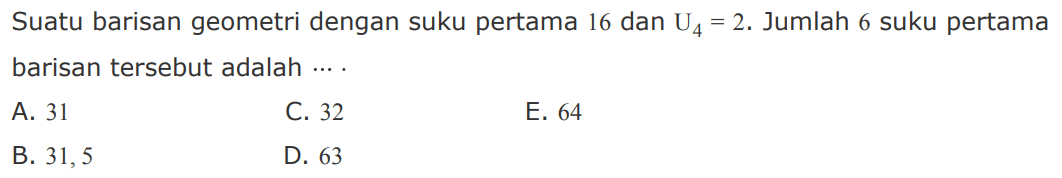 Suatu barisan geometri dengan suku pertama $16$ dan $U_4 = 2$. Jumlah $6$ suku pertama barisan tersebut adalah $\cdots$.

A. $31$
B. $31,5$
C. $32$
D. $63$
E. $64$